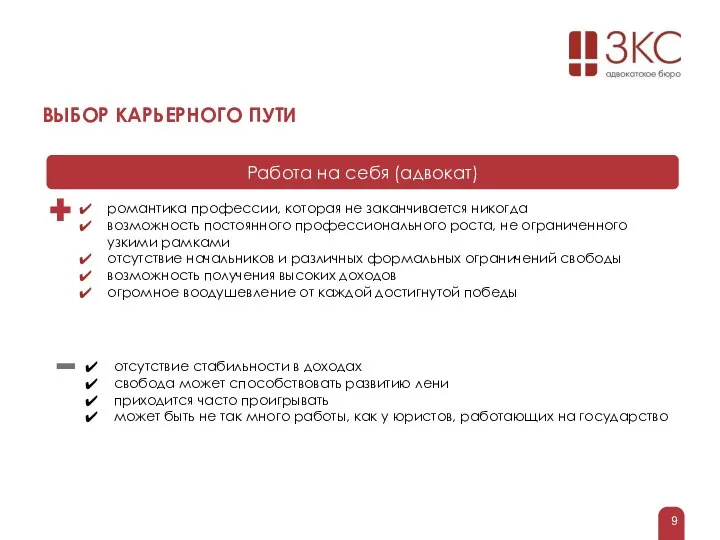 ЗКС
адвокатское бюро

ВЫБОР КАРЬЕРНОГО ПУТИ

Работа на себя (адвокат)

✔ романтика профессии, которая не заканчивается никогда
✔ возможность постоянного профессионального роста, не ограниченного узкими рамками
✔ отсутствие начальников и различных формальных ограничений свободы
✔ возможность получения высоких доходов
✔ огромное воодушевление от каждой достигнутой победы

✔ отсутствие стабильности в доходах
✔ свобода может способствовать развитию лени
✔ приходится часто проигрывать
✔ может быть не так много работы, как у юристов, работающих на государство

9